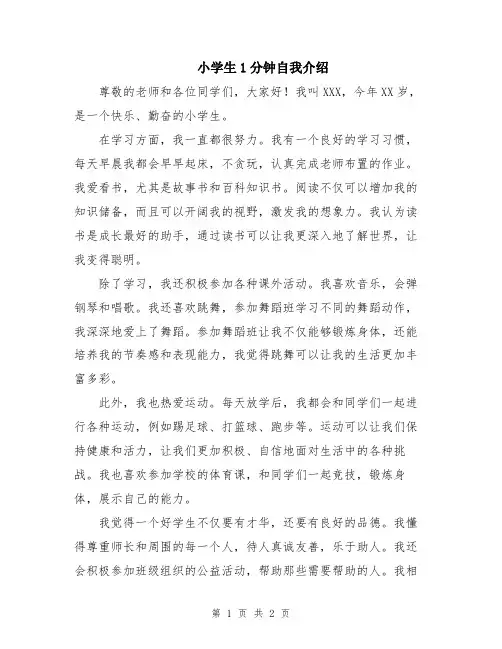 小学生1分钟自我介绍

尊敬的老师和各位同学们，大家好！我叫XXX，今年XX岁，是一个快乐、勤奋的小学生。

在学习方面，我一直都很努力。我有一个良好的学习习惯，每天早晨我都会早早起床，不贪玩，认真完成老师布置的作业。我爱看书，尤其是故事书和百科知识书。阅读不仅可以增加我的知识储备，而且可以开阔我的视野，激发我的想象力。我认为读书是成长最好的助手，通过读书可以让我更深入地了解世界，让我变得聪明。

除了学习，我还积极参加各种课外活动。我喜欢音乐，会弹钢琴和唱歌。我还喜欢跳舞，参加舞蹈班学习不同的舞蹈动作，我深深地爱上了舞蹈。参加舞蹈班让我不仅能够锻炼身体，还能培养我的节奏感和表现能力，我觉得跳舞可以让我的生活更加丰富多彩。

此外，我也热爱运动。每天放学后，我都会和同学们一起进行各种运动，例如踢足球、打篮球、跑步等。运动可以让我们保持健康和活力，让我们更加积极、自信地面对生活中的各种挑战。我也喜欢参加学校的体育课，和同学们一起竞技，锻炼身体，展示自己的能力。

我觉得一个好学生不仅要有才华，还要有良好的品德。我懂得尊重师长和周围的每一个人，待人真诚友善，乐于助人。我还会积极参加班级组织的公益活动，帮助那些需要帮助的人。我相

第 1 页 共 2 页